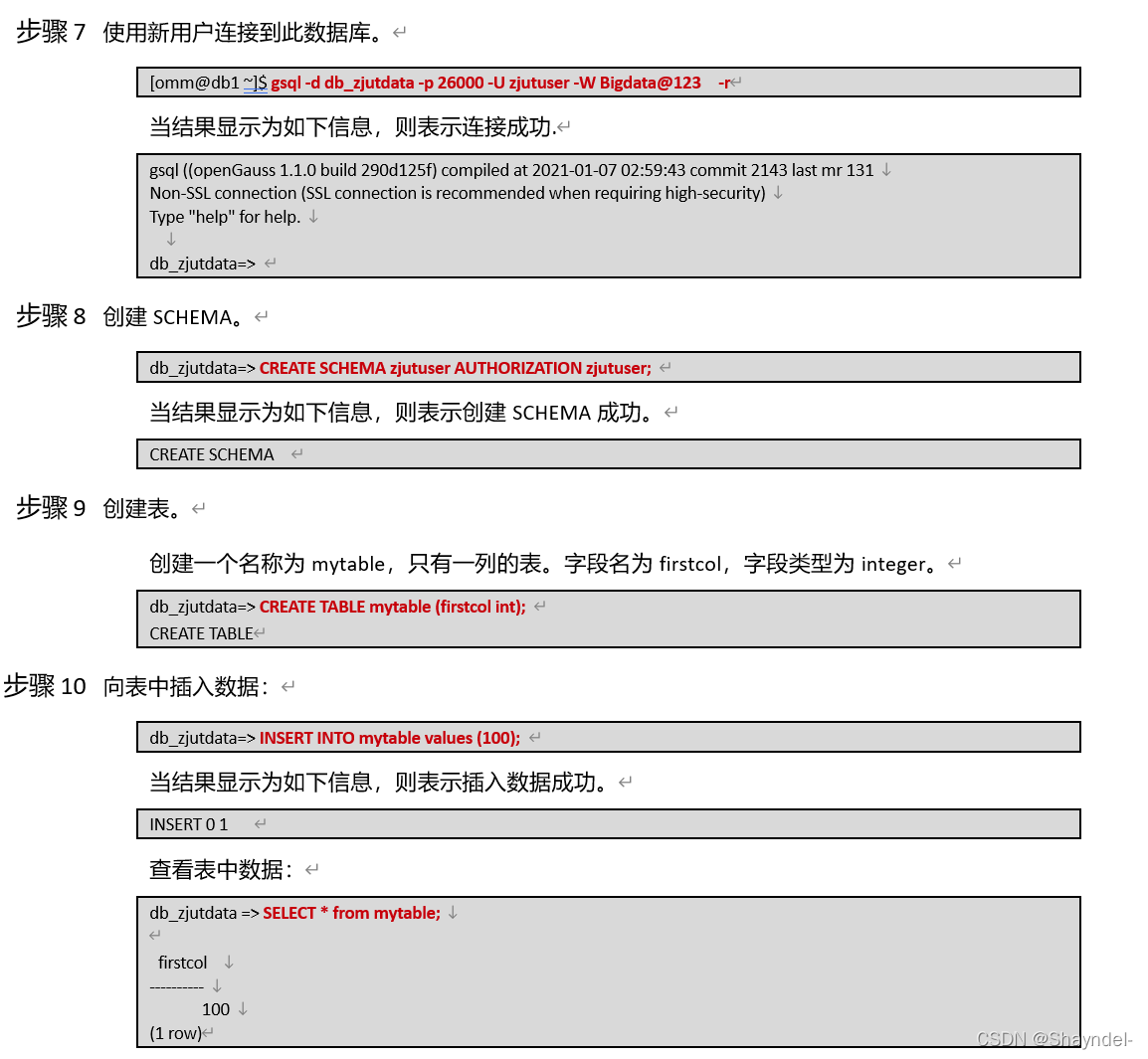 步骤 7　使用新用户连接到此数据库。

[omm@db1 ~]$ gsql -d db_zjutdata -p 26000 -U zjutuser -W Bigdata@123 -r

当结果显示为如下信息，则表示连接成功.

gsql ((openGauss 1.1.0 build 290d125f) compiled at 2021-01-07 02:59:43 commit 2143 last mr 131
Non-SSL connection (SSL connection is recommended when requiring high-security)
Type "help" for help.

db_zjutdata=>

步骤 8　创建 SCHEMA。

db_zjutdata=> CREATE SCHEMA zjutuser AUTHORIZATION zjutuser;

当结果显示为如下信息，则表示创建 SCHEMA 成功。

CREATE SCHEMA

步骤 9　创建表。

创建一个名称为 mytable，只有一列的表。字段名为 firstcol，字段类型为 integer。

db_zjutdata=> CREATE TABLE mytable (firstcol int);
CREATE TABLE

步骤 10　向表中插入数据：

db_zjutdata=> INSERT INTO mytable values (100);

当结果显示为如下信息，则表示插入数据成功。

INSERT 0 1

查看表中数据：

db_zjutdata => SELECT * from mytable;

firstcol
----------
100
(1 row)

CSDN @Shayndel-